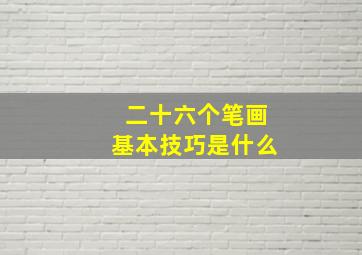 二十六个笔画
基本技巧是什么